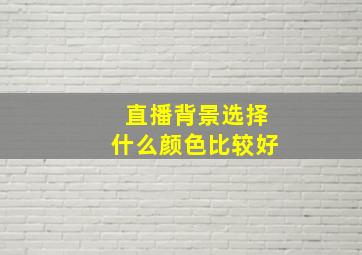 直播背景选择
什么颜色比较好